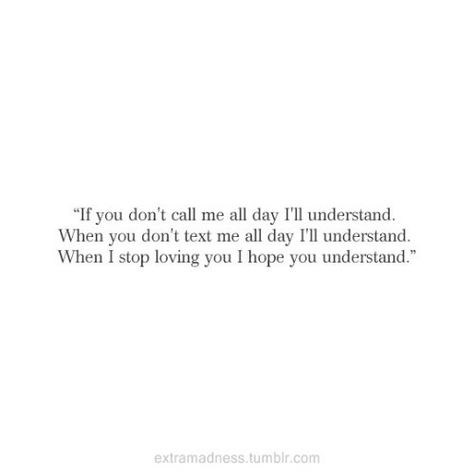 “If you don't call me all day I'll understand. When you don't text me all day I'll understand. When I stop loving you I hope you understand.”

extramadness.tumblr.com